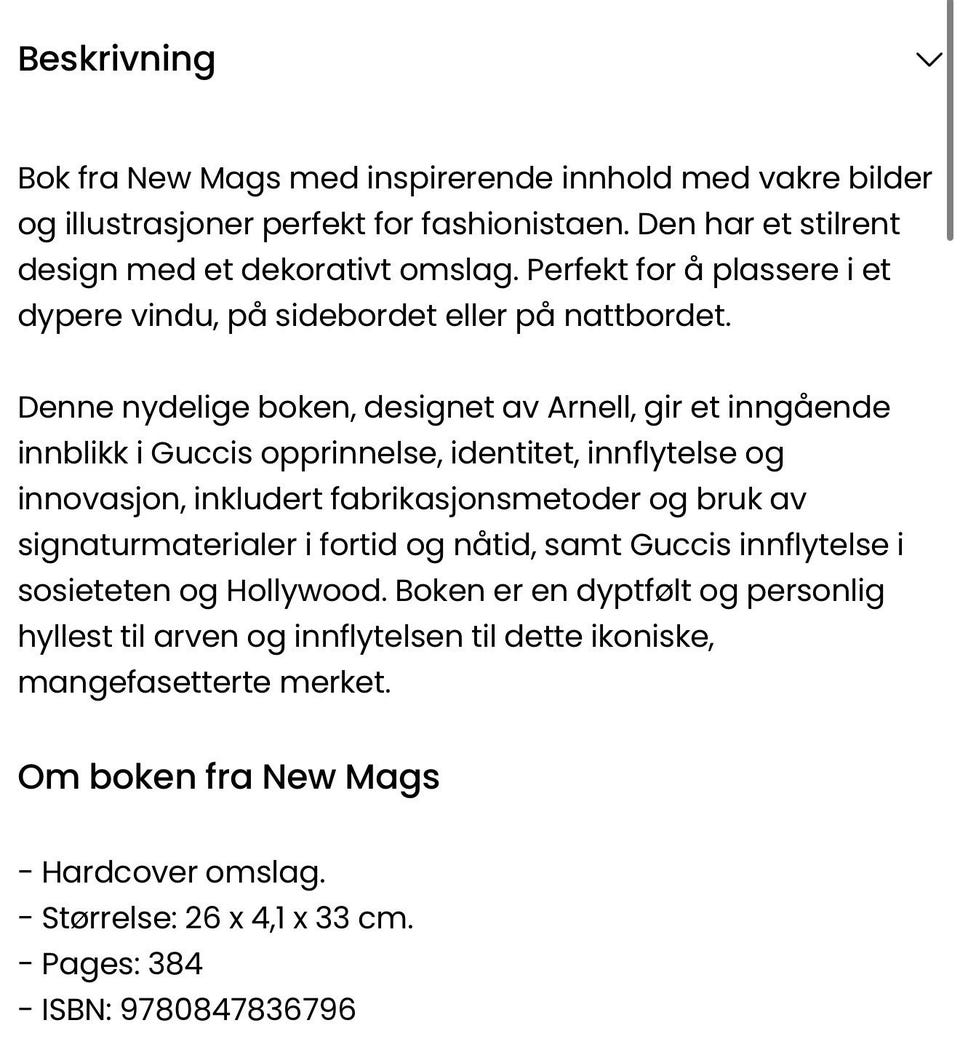 Beskrivning

Bok fra New Mags med inspirerende innhold med vakre bilder og illustrasjoner perfekt for fashionistaen. Den har et stilrent design med et dekorativt omslag. Perfekt for å plassere i et dypere vindu, på sidebordet eller på nattbordet.

Denne nydelige boken, designet av Arnell, gir et inngående innblikk i Guccis opprinnelse, identitet, innflytelse og innovasjon, inkludert fabrikasjonsmetoder og bruk av signaturmaterialer i fortid og nåtid, samt Guccis innflytelse i sosieteten og Hollywood. Boken er en dyptfølt og personlig hyllest til arven og innflytelsen til dette ikoniske, mangefasetterte merket.

Om boken fra New Mags

- Hardcover omslag.
- Størrelse: 26 x 4,1 x 33 cm.
- Pages: 384
- ISBN: 9780847836796